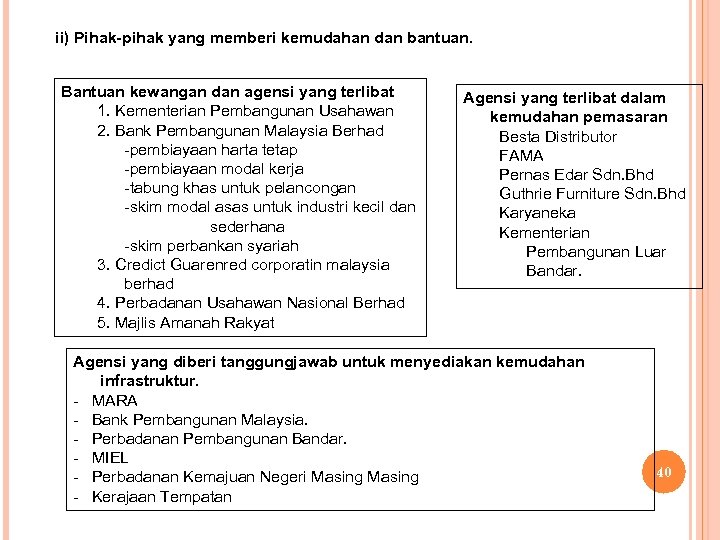 ii) Pihak-pihak yang memberi kemudahan dan bantuan.

Bantuan kewangan dan agensi yang terlibat
1. Kementerian Pembangunan Usahawan
2. Bank Pembangunan Malaysia Berhad
-pembiayaan harta tetap
-pembiayaan modal kerja
-tabung khas untuk pelancongan
-skim modal asas untuk industri kecil dan sederhana
-skim perbankan syariah
3. Credict Guarenred corporatin malaysia berhad
4. Perbadanan Usahawan Nasional Berhad
5. Majlis Amanah Rakyat

Agensi yang terlibat dalam kemudahan pemasaran
Besta Distributor
FAMA
Pernas Edar Sdn.Bhd
Guthrie Furniture Sdn.Bhd
Karyaneka
Kementerian Pembangunan Luar Bandar.

Agensi yang diberi tanggungjawab untuk menyediakan kemudahan infrastruktur.
- MARA
- Bank Pembangunan Malaysia.
- Perbadanan Pembangunan Bandar.
- MIEL
- Perbadanan Kemajuan Negeri Masing Masing
- Kerajaan Tempatan

40